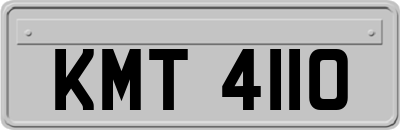 KMT 4110